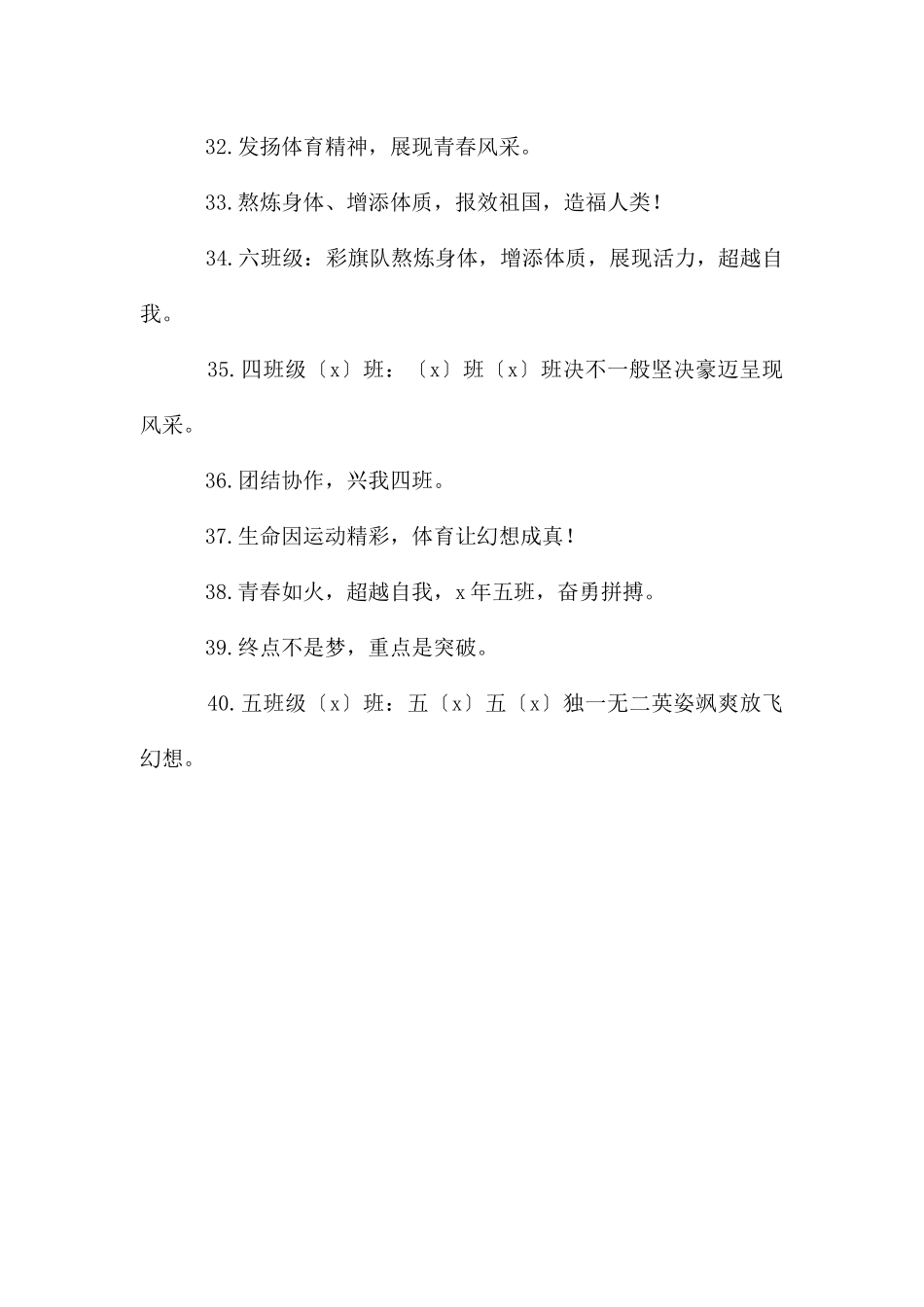 32.发扬体育精神，展现青春风采。

33.熬炼身体、增添体质，报效祖国，造福人类！

34.六班级：彩旗队熬炼身体，增添体质，展现活力，超越自我。

35.四班级〔x〕班：〔x〕班〔x〕班决不一般坚决豪迈呈现风采。

36.团结协作，兴我四班。

37.生命因运动精彩，体育让幻想成真！

38.青春如火，超越自我，x年五班，奋勇拼搏。

39.终点不是梦，重点是突破。

40.五班级〔x〕班：五〔x〕五〔x〕独一无二英姿飒爽放飞幻想。